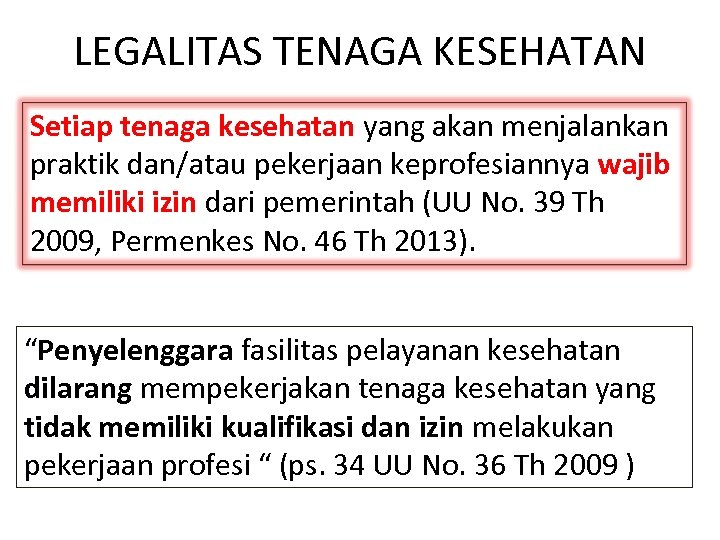 LEGALITAS TENAGA KESEHATAN

Setiap tenaga kesehatan yang akan menjalankan praktik dan/atau pekerjaan keprofesiannya wajib memiliki izin dari pemerintah (UU No. 39 Th 2009, Permenkes No. 46 Th 2013).

"Penyelenggara fasilitas pelayanan kesehatan dilarang mempekerjakan tenaga kesehatan yang tidak memiliki kualifikasi dan izin melakukan pekerjaan profesi " (ps. 34 UU No. 36 Th 2009 )